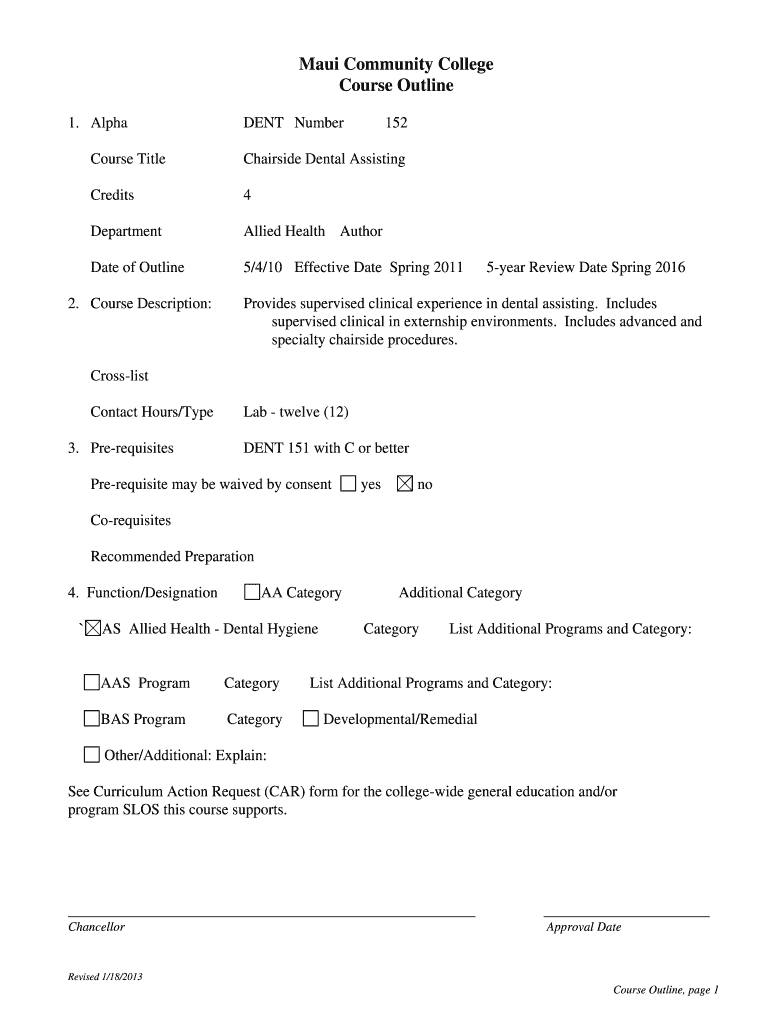 Maui Community College
Course Outline

1. Alpha DENT Number 152

Course Title Chairside Dental Assisting

Credits 4

Department Allied Health Author

Date of Outline 5/4/10 Effective Date Spring 2011 5-year Review Date Spring 2016

2. Course Description: Provides supervised clinical experience in dental assisting. Includes supervised clinical in externship environments. Includes advanced and specialty chairside procedures.

Cross-list

Contact Hours/Type Lab - twelve (12)

3. Pre-requisites DENT 151 with C or better

Pre-requisite may be waived by consent ☐ yes ☒ no

Co-requisites

Recommended Preparation

4. Function/Designation ☐AA Category Additional Category

`☒AS Allied Health - Dental Hygiene Category List Additional Programs and Category:

☐AAS Program Category List Additional Programs and Category:

☐BAS Program Category ☐ Developmental/Remedial

☐ Other/Additional: Explain:

See Curriculum Action Request (CAR) form for the college-wide general education and/or program SLOS this course supports.

Chancellor

Approval Date

Revised 1/18/2013

Course Outline, page 1